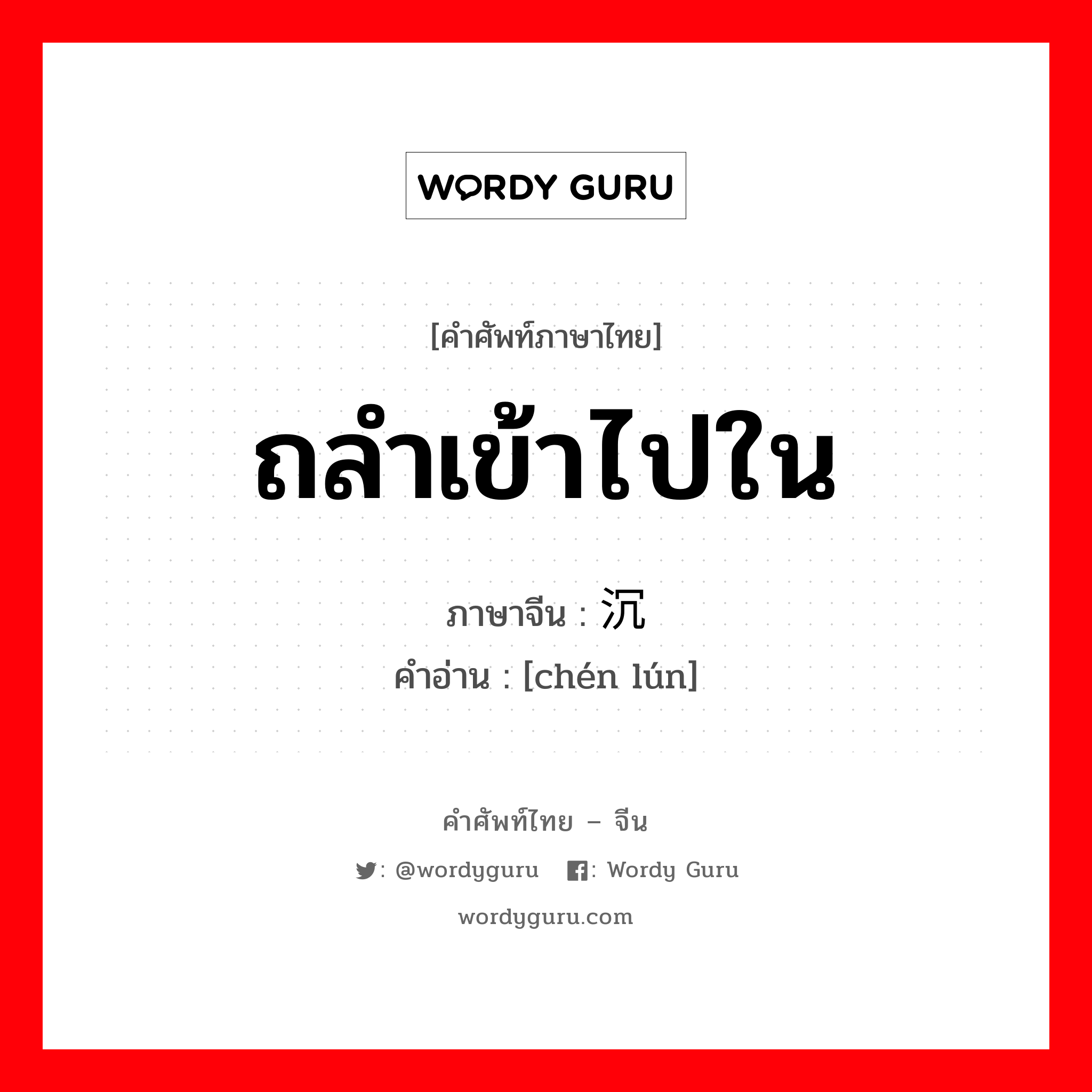 WORDY GURU

[คำศัพท์ภาษาไทย]

ถลำเข้าไปใน

ภาษาจีน : 沉

คำอ่าน : [chén lún]

คำศัพท์ไทย – จีน

: @wordyguru : Wordy Guru

wordyguru.com